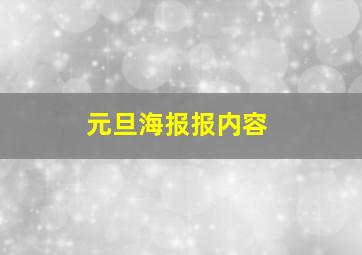 元旦海报报内容